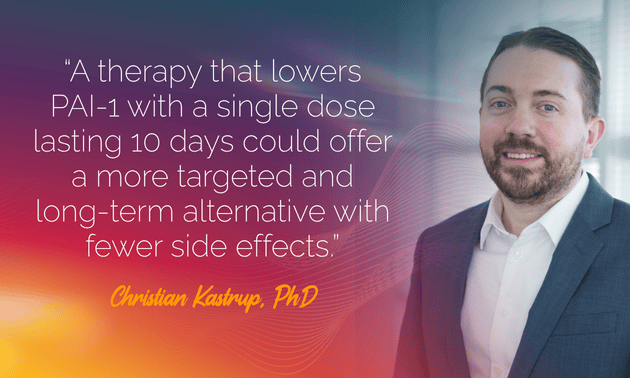 “A therapy that lowers PAI-1 with a single dose lasting 10 days could offer a more targeted and long-term alternative with fewer side effects.”

Christian Kastrup, PhD